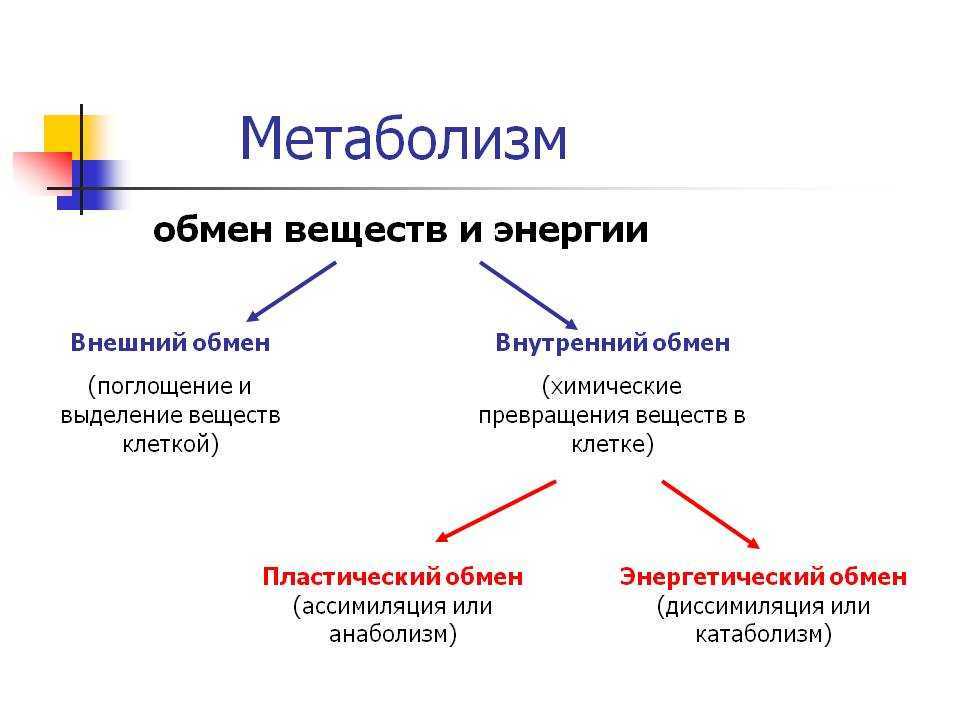 Метаболизм

обмен веществ и энергии

Внешний обмен

(поглощение и выделение веществ клеткой)

Внутренний обмен

(химические превращения веществ в клетке)

Пластический обмен
(ассимиляция или анаболизм)

Энергетический обмен
(диссимиляция или катаболизм)